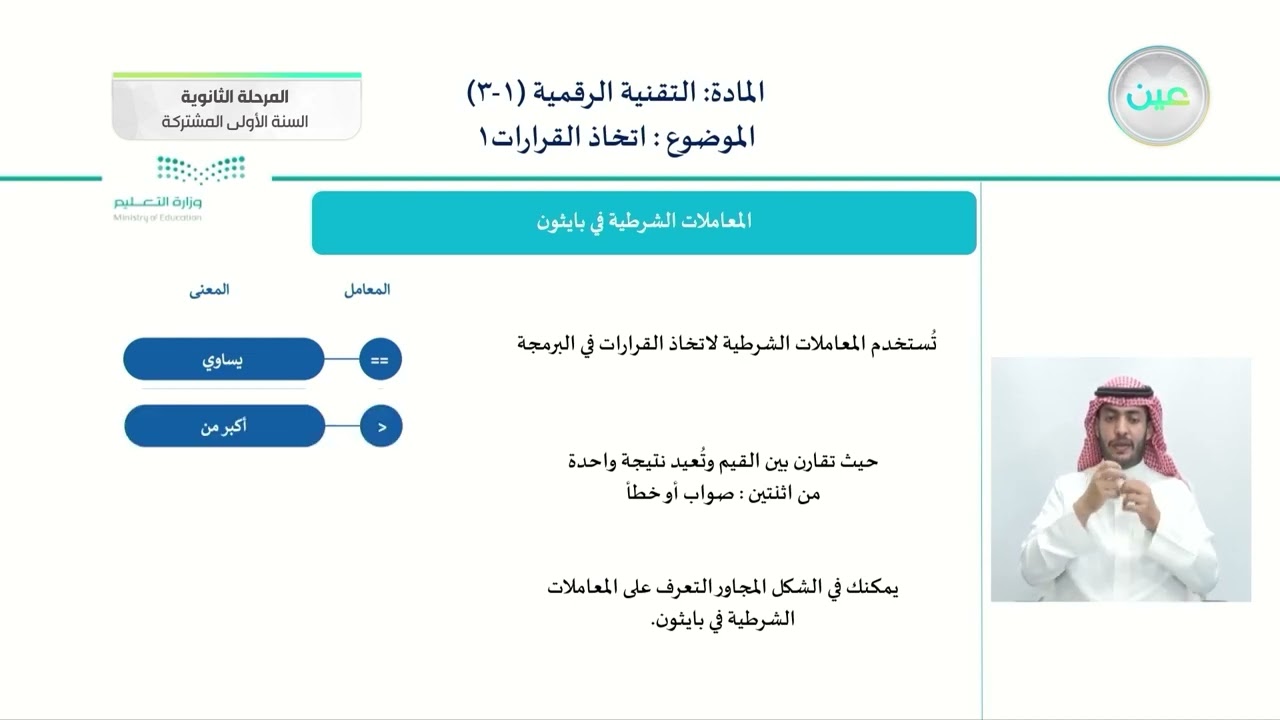 عين

المادة: التقنية الرقمية (١-٣)
الموضوع : اتخاذ القرارات١

المرحلة الثانوية
السنة الأولى المشتركة

وزارة التعليم
Ministry of Education

المعاملات الشرطية في بايثون

تُستخدم المعاملات الشرطية لاتخاذ القرارات في البرمجة

حيث تقارن بين القيم وتُعيد نتيجة واحدة من اثنتين : صواب أو خطأ

يمكنك في الشكل المجاور التعرف على المعاملات الشرطية في بايثون.

المعامل
المعنى

==
يساوي

<
أكبر من